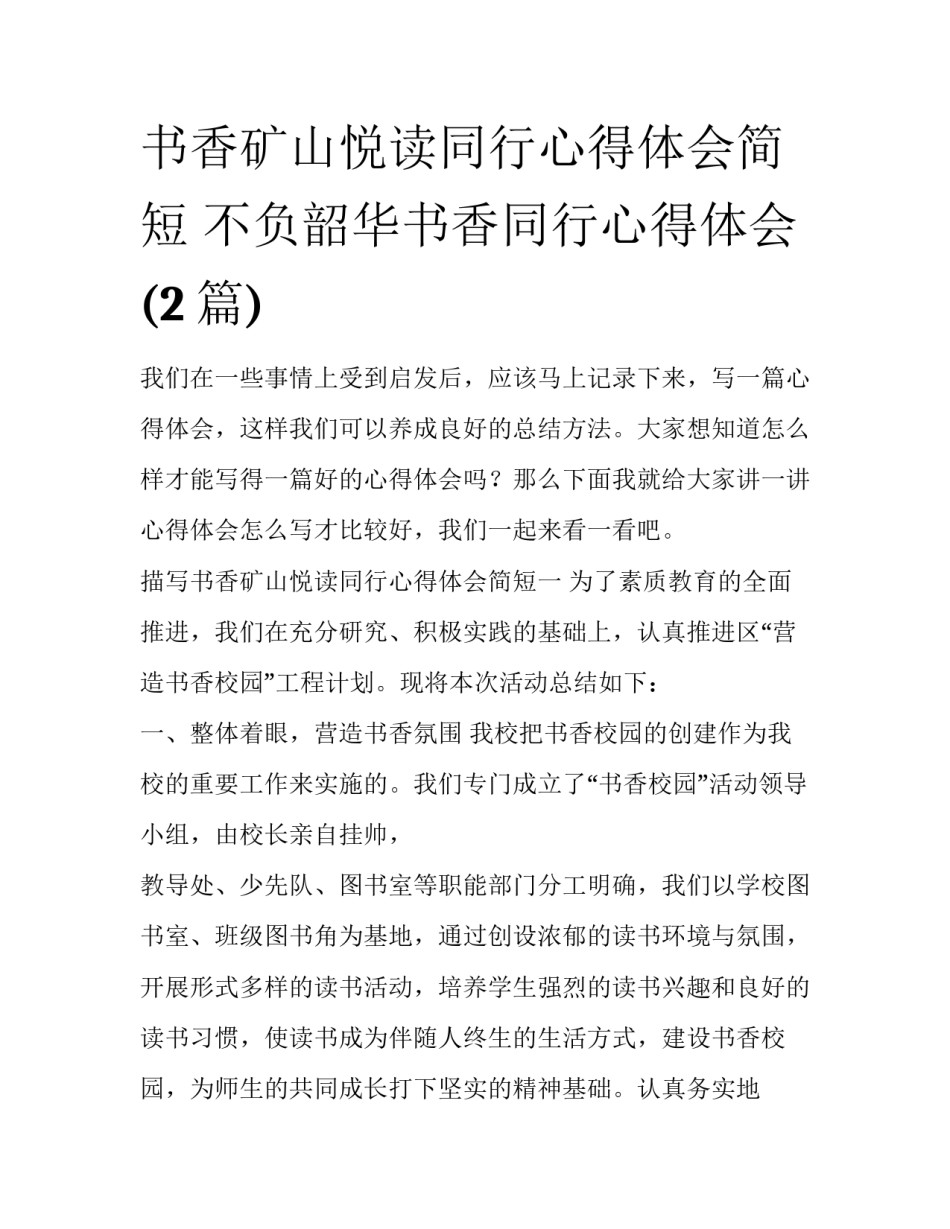 书香矿山悦读同行心得体会简短 不负韶华书香同行心得体会(2 篇)

我们在一些事情上受到启发后，应该马上记录下来，写一篇心得体会，这样我们可以养成良好的总结方法。大家想知道怎么样才能写得一篇好的心得体会吗？那么下面我就给大家讲一讲心得体会怎么写才比较好，我们一起来看一看吧。

描写书香矿山悦读同行心得体会简短一 为了素质教育的全面推进，我们在充分研究、积极实践的基础上，认真推进区“营造书香校园”工程计划。现将本次活动总结如下：

一、整体着眼，营造书香氛围 我校把书香校园的创建作为我校的重要工作来实施的。我们专门成立了“书香校园”活动领导小组，由校长亲自挂帅，

教导处、少先队、图书室等职能部门分工明确，我们以学校图书室、班级图书角为基地，通过创设浓郁的读书环境与氛围，开展形式多样的读书活动，培养学生强烈的读书兴趣和良好的读书习惯，使读书成为伴随人终生的生活方式，建设书香校园，为师生的共同成长打下坚实的精神基础。认真务实地